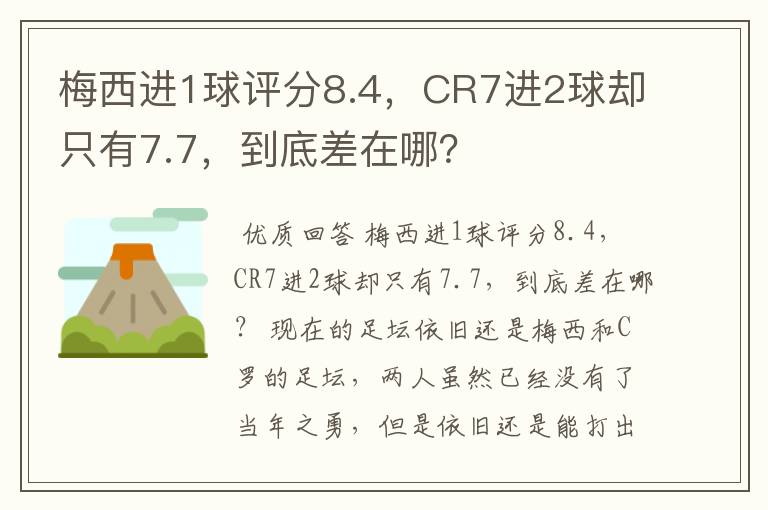 梅西进1球评分8.4，CR7进2球却只有7.7，到底差在哪?

优质回答 梅西进1球评分8.4，CR7进2球却只有7.7，到底差在哪？ 现在的足坛依旧还是梅西和C罗的足坛，两人虽然已经没有了当年之勇，但是依旧还是能打出